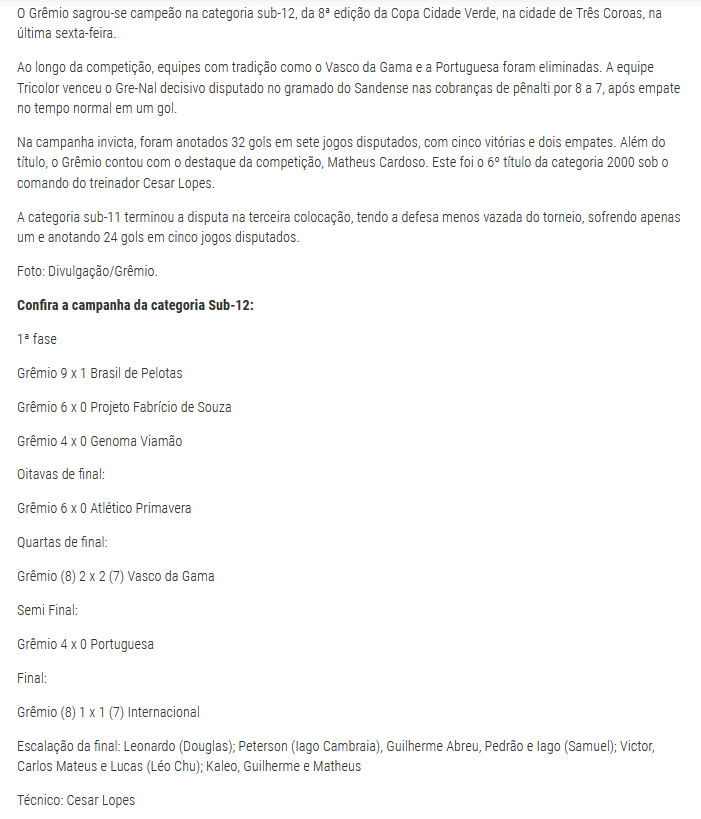 O Grêmio sagrou-se campeão na categoria sub-12, da 8ª edição da Copa Cidade Verde, na cidade de Três Coroas, na última sexta-feira.

Ao longo da competição, equipes com tradição como o Vasco da Gama e a Portuguesa foram eliminadas. A equipe Tricolor venceu o Gre-Nal decisivo disputado no gramado do Sandense nas cobranças de pênalti por 8 a 7, após empate no tempo normal em um gol.

Na campanha invicta, foram anotados 32 gols em sete jogos disputados, com cinco vitórias e dois empates. Além do título, o Grêmio contou com o destaque da competição, Matheus Cardoso. Este foi o 6º título da categoria 2000 sob o comando do treinador Cesar Lopes.

A categoria sub-11 terminou a disputa na terceira colocação, tendo a defesa menos vazada do torneio, sofrendo apenas um e anotando 24 gols em cinco jogos disputados.

Foto: Divulgação/Grêmio.

Confira a campanha da categoria Sub-12:

1ª fase

Grêmio 9 x 1 Brasil de Pelotas

Grêmio 6 x 0 Projeto Fabrício de Souza

Grêmio 4 x 0 Genoma Viamão

Oitavas de final:

Grêmio 6 x 0 Atlético Primavera

Quartas de final:

Grêmio (8) 2 x 2 (7) Vasco da Gama

Semi Final:

Grêmio 4 x 0 Portuguesa

Final:

Grêmio (8) 1 x 1 (7) Internacional

Escalação da final: Leonardo (Douglas); Peterson (Iago Cambraia), Guilherme Abreu, Pedrão e Iago (Samuel); Victor, Carlos Mateus e Lucas (Léo Chu); Kaleo, Guilherme e Matheus

Técnico: Cesar Lopes